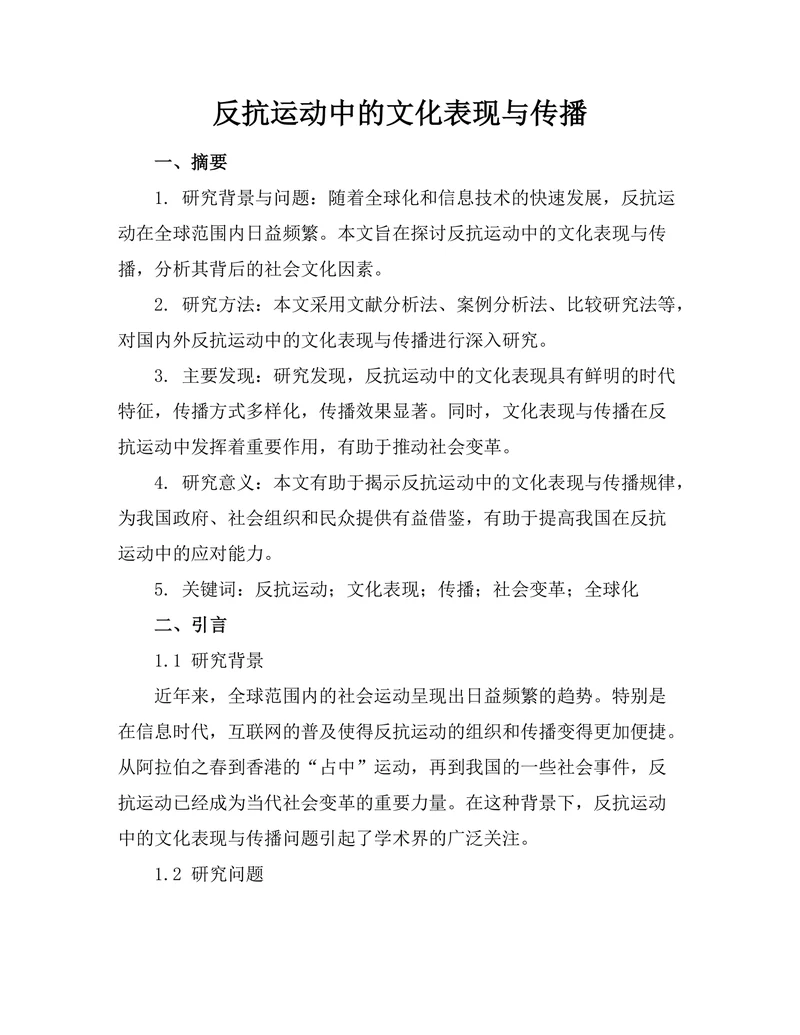 反抗运动中的文化表现与传播

一、摘要

1. 研究背景与问题：随着全球化和信息技术的快速发展，反抗运动在全球范围内日益频繁。本文旨在探讨反抗运动中的文化表现与传播，分析其背后的社会文化因素。

2. 研究方法：本文采用文献分析法、案例分析法、比较研究法等，对国内外反抗运动中的文化表现与传播进行深入研究。

3. 主要发现：研究发现，反抗运动中的文化表现具有鲜明的时代特征，传播方式多样化，传播效果显著。同时，文化表现与传播在反抗运动中发挥着重要作用，有助于推动社会变革。

4. 研究意义：本文有助于揭示反抗运动中的文化表现与传播规律，为我国政府、社会组织和民众提供有益借鉴，有助于提高我国在反抗运动中的应对能力。

5. 关键词：反抗运动；文化表现；传播；社会变革；全球化

二、引言

1.1 研究背景

近年来，全球范围内的社会运动呈现出日益频繁的趋势。特别是在信息时代，互联网的普及使得反抗运动的组织和传播变得更加便捷。从阿拉伯之春到香港的“占中”运动，再到我国的一些社会事件，反抗运动已经成为当代社会变革的重要力量。在这种背景下，反抗运动中的文化表现与传播问题引起了学术界的广泛关注。

1.2 研究问题